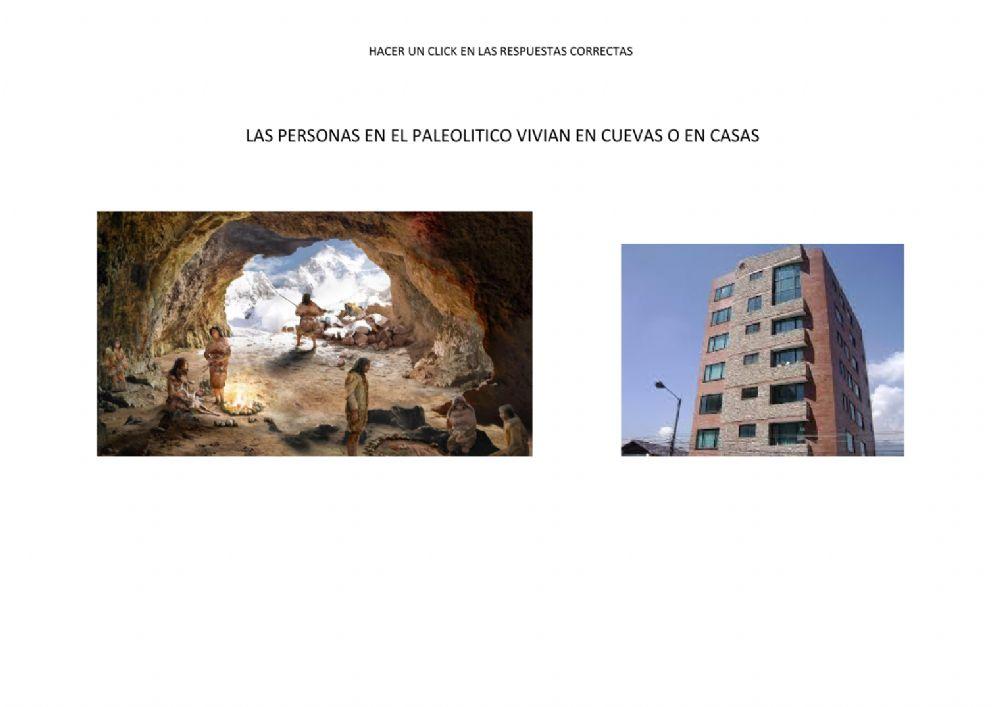 HACER UN CLICK EN LAS RESPUESTAS CORRECTAS

LAS PERSONAS EN EL PALEOLITICO VIVIAN EN CUEVAS O EN CASAS